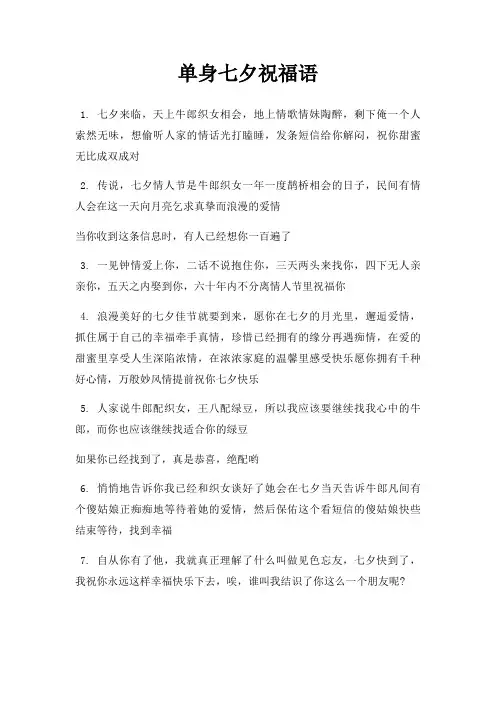 单身七夕祝福语

1. 七夕来临，天上牛郎织女相会，地上情歌情妹陶醉，剩下俺一个人索然无味，想偷听人家的情话光打瞌睡，发条短信给你解闷，祝你甜蜜无比成双成对

2. 传说，七夕情人节是牛郎织女一年一度鹊桥相会的日子，民间有情人会在这一天向月亮乞求真挚而浪漫的爱情

当你收到这条信息时，有人已经想你一百遍了

3. 一见钟情爱上你，二话不说抱住你，三天两头来找你，四下无人亲亲你，五天之内娶到你，六十年内不分离情人节里祝福你

4. 浪漫美好的七夕佳节就要到来，愿你在七夕的月光里，邂逅爱情，抓住属于自己的幸福牵手真情，珍惜已经拥有的缘分再遇痴情，在爱的甜蜜里享受人生深陷浓情，在浓浓家庭的温馨里感受快乐愿你拥有千种好心情，万般妙风情提前祝你七夕快乐

5. 人家说牛郎配织女，王八配绿豆，所以我应该要继续找我心中的牛郎，而你也应该继续找适合你的绿豆

如果你已经找到了，真是恭喜，绝配哟

6. 悄悄地告诉你我已经和织女谈好了她会在七夕当天告诉牛郎凡间有个傻姑娘正痴痴地等待着她的爱情，然后保佑这个看短信的傻姑娘快些结束等待，找到幸福

7. 自从你有了他，我就真正理解了什么叫做见色忘友，七夕快到了，我祝你永远这样幸福快乐下去，唉，谁叫我结识了你这么一个朋友呢?